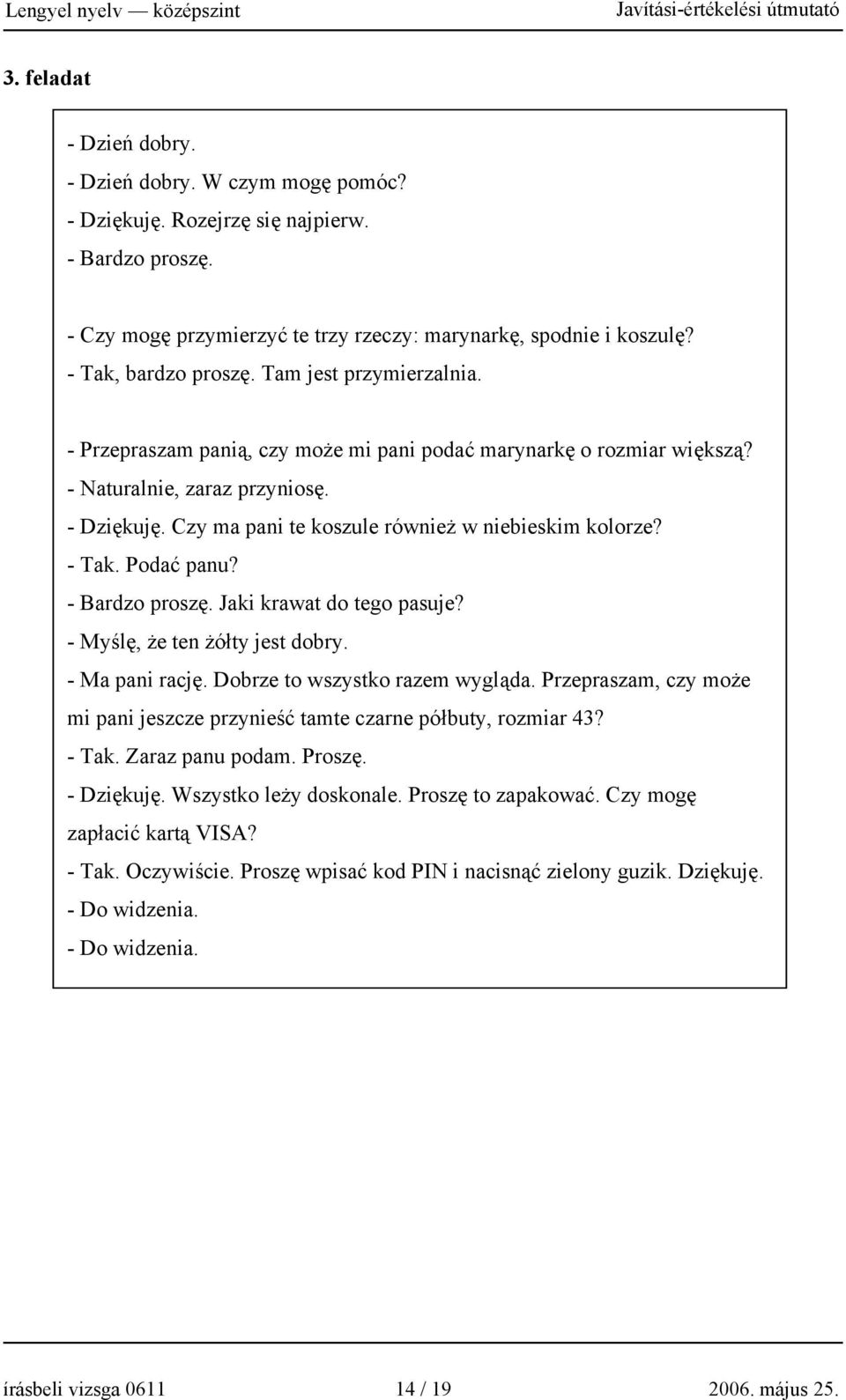 Lengyel nyelv — középszint Javítási-értékelési útmutató

3. feladat

- Dzień dobry.
- Dzień dobry. W czym mogę pomóc?
- Dziękuję. Rozejrzę się najpierw.
- Bardzo proszę.

- Czy mogę przymierzyć te trzy rzeczy: marynarkę, spodnie i koszulę?
- Tak, bardzo proszę. Tam jest przymierzalnia.

- Przepraszam panią, czy może mi pani podać marynarkę o rozmiar większą?
- Naturalnie, zaraz przyniosę.
- Dziękuję. Czy ma pani te koszule również w niebieskim kolorze?
- Tak. Podać panu?
- Bardzo proszę. Jaki krawat do tego pasuje?
- Myślę, że ten żółty jest dobry.
- Ma pani rację. Dobrze to wszystko razem wygląda. Przepraszam, czy może mi pani jeszcze przynieść tamte czarne półbuty, rozmiar 43?
- Tak. Zaraz panu podam. Proszę.
- Dziękuję. Wszystko leży doskonale. Proszę to zapakować. Czy mogę zapłacić kartą VISA?
- Tak. Oczywiście. Proszę wpisać kod PIN i nacisnąć zielony guzik. Dziękuję.
- Do widzenia.
- Do widzenia.

írásbeli vizsga 0611 14 / 19 2006. május 25.